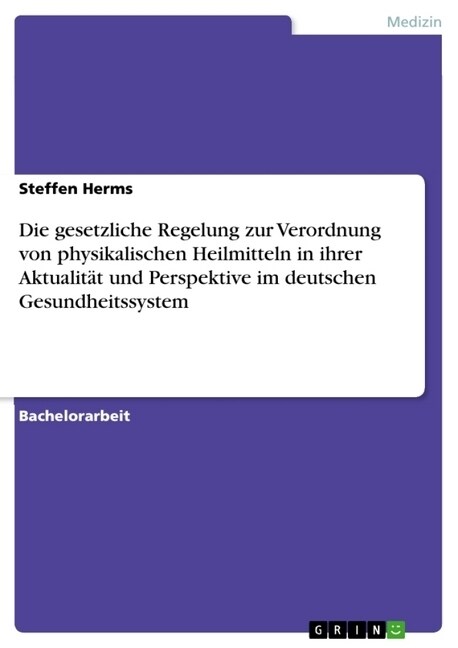 Medizin

Steffen Herms

Die gesetzliche Regelung zur Verordnung von physikalischen Heilmitteln in ihrer Aktualität und Perspektive im deutschen Gesundheitssystem

Bachelorarbeit

GRIN